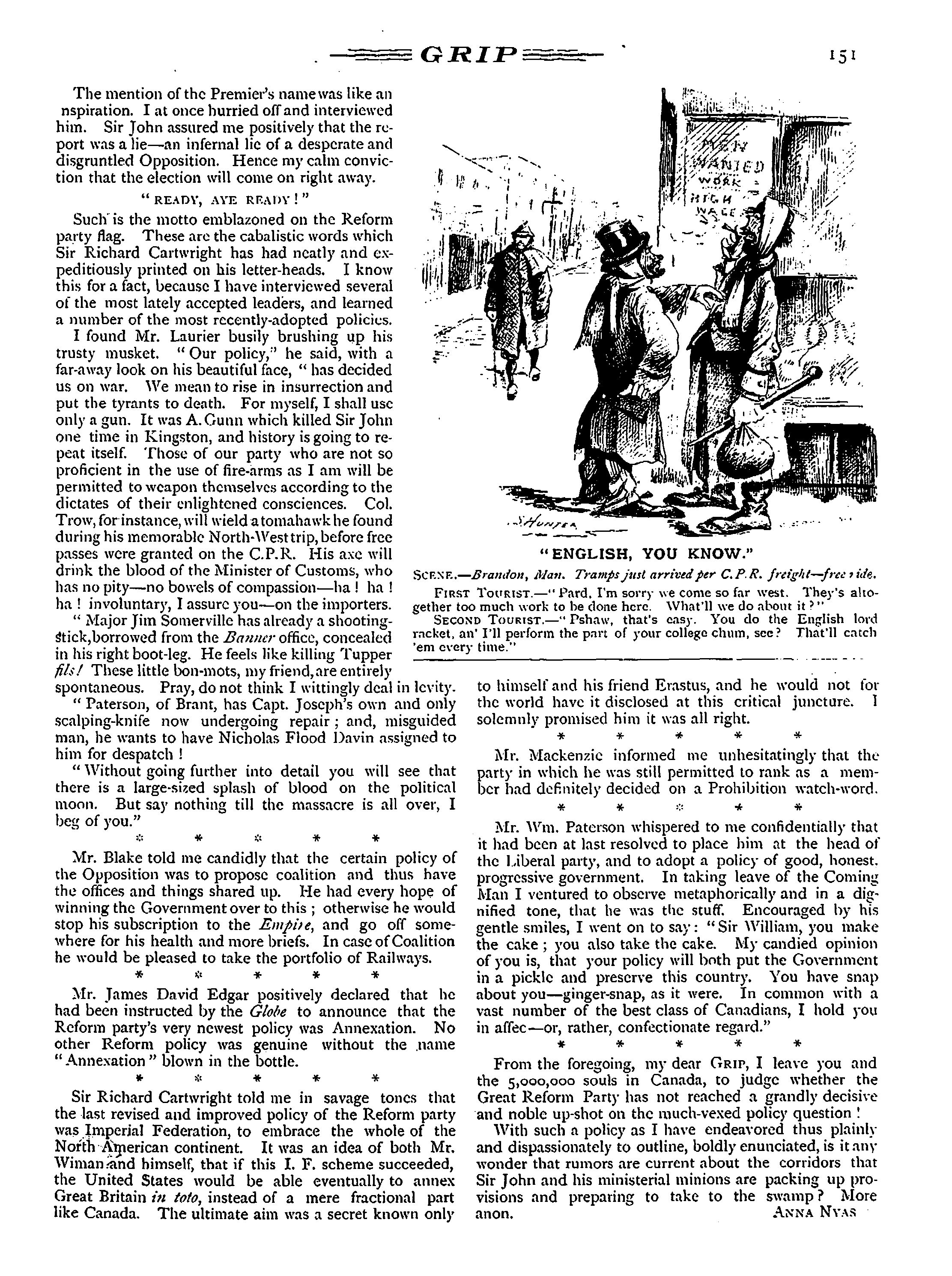 GRIP 151

The mention of the Premier's name was like an nspiration. I at once hurried off and interviewed him. Sir John assured me positively that the report was a lie—an infernal lie of a desperate and disgruntled Opposition. Hence my calm conviction that the election will come on right away.

"READY, AYE READY!"

Such is the motto emblazoned on the Reform party flag. These are the cabalistic words which Sir Richard Cartwright has had neatly and expeditiously printed on his letter-heads. I know this for a fact, because I have interviewed several of the most lately accepted leaders, and learned a number of the most recently-adopted policies.

I found Mr. Laurier busily brushing up his trusty musket. "Our policy," he said, with a far-away look on his beautiful face, "has decided us on war. We mean to rise in insurrection and put the tyrants to death. For myself, I shall use only a gun. It was A. Gunn which killed Sir John one time in Kingston, and history is going to repeat itself. Those of our party who are not so proficient in the use of fire-arms as I am will be permitted to weapon themselves according to the dictates of their enlightened consciences. Col. Trow, for instance, will wield a tomahawk he found during his memorable North-West trip, before free passes were granted on the C.P.R. His axe will drink the blood of the Minister of Customs, who has no pity—no bowels of compassion—ha! ha! ha! involuntary, I assure you—on the importers.

"Major Jim Somerville has already a shooting-stick, borrowed from the Banner office, concealed in his right boot-leg. He feels like killing Tupper fils! These little bon-mots, my friend, are entirely spontaneous. Pray, do not think I wittingly deal in levity.

"Paterson, of Brant, has Capt. Joseph's own and only scalping-knife now undergoing repair; and, misguided man, he wants to have Nicholas Flood Davin assigned to him for despatch!

"Without going further into detail you will see that there is a large-sized splash of blood on the political moon. But say nothing till the massacre is all over, I beg of you."

* * * * *

Mr. Blake told me candidly that the certain policy of the Opposition was to propose coalition and thus have the offices and things shared up. He had every hope of winning the Government over to this; otherwise he would stop his subscription to the Empire, and go off somewhere for his health and more briefs. In case of Coalition he would be pleased to take the portfolio of Railways.

* * * * *

Mr. James David Edgar positively declared that he had been instructed by the Globe to announce that the Reform party's very newest policy was Annexation. No other Reform policy was genuine without the name "Annexation" blown in the bottle.

* * * * *

Sir Richard Cartwright told me in savage tones that the last revised and improved policy of the Reform party was Imperial Federation, to embrace the whole of the North American continent. It was an idea of both Mr. Wiman and himself, that if this I. F. scheme succeeded, the United States would be able eventually to annex Great Britain in toto, instead of a mere fractional part like Canada. The ultimate aim was a secret known only

MEN WANTED WORK HIGH WAGES

S. HUNTER

"ENGLISH, YOU KNOW."

SCENE.—Brandon, Man. Tramps just arrived per C.P.R. freight—free ride.

FIRST TOURIST.—"Pard, I'm sorry we come so far west. They's altogether too much work to be done here. What'll we do about it?"

SECOND TOURIST.—"Pshaw, that's easy. You do the English lord racket, an' I'll perform the part of your college chum, see? That'll catch 'em every time."

to himself and his friend Erastus, and he would not for the world have it disclosed at this critical juncture. I solemnly promised him it was all right.

* * * * *

Mr. Mackenzie informed me unhesitatingly that the party in which he was still permitted to rank as a member had definitely decided on a Prohibition watch-word.

* * * * *

Mr. Wm. Paterson whispered to me confidentially that it had been at last resolved to place him at the head of the Liberal party, and to adopt a policy of good, honest, progressive government. In taking leave of the Coming Man I ventured to observe metaphorically and in a dignified tone, that he was the stuff. Encouraged by his gentle smiles, I went on to say: "Sir William, you make the cake; you also take the cake. My candied opinion of you is, that your policy will both put the Government in a pickle and preserve this country. You have snap about you—ginger-snap, as it were. In common with a vast number of the best class of Canadians, I hold you in affec—or, rather, confectionate regard."

* * * * *

From the foregoing, my dear GRIP, I leave you and the 5,000,000 souls in Canada, to judge whether the Great Reform Party has not reached a grandly decisive and noble up-shot on the much-vexed policy question!

With such a policy as I have endeavored thus plainly and dispassionately to outline, boldly enunciated, is it any wonder that rumors are current about the corridors that Sir John and his ministerial minions are packing up provisions and preparing to take to the swamp? More anon. ANNA NYAS